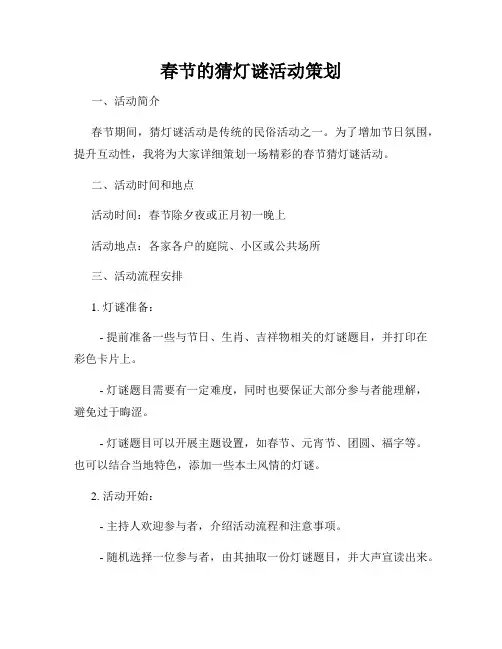 春节的猜灯谜活动策划

一、活动简介

春节期间，猜灯谜活动是传统的民俗活动之一。为了增加节日氛围，提升互动性，我将为大家详细策划一场精彩的春节猜灯谜活动。

二、活动时间和地点

活动时间：春节除夕夜或正月初一晚上

活动地点：各家各户的庭院、小区或公共场所

三、活动流程安排

1. 灯谜准备：

- 提前准备一些与节日、生肖、吉祥物相关的灯谜题目，并打印在彩色卡片上。

- 灯谜题目需要有一定难度，同时也要保证大部分参与者能理解，避免过于晦涩。

- 灯谜题目可以开展主题设置，如春节、元宵节、团圆、福字等。也可以结合当地特色，添加一些本土风情的灯谜。

2. 活动开始：

- 主持人欢迎参与者，介绍活动流程和注意事项。

- 随机选择一位参与者，由其抽取一份灯谜题目，并大声宣读出来。